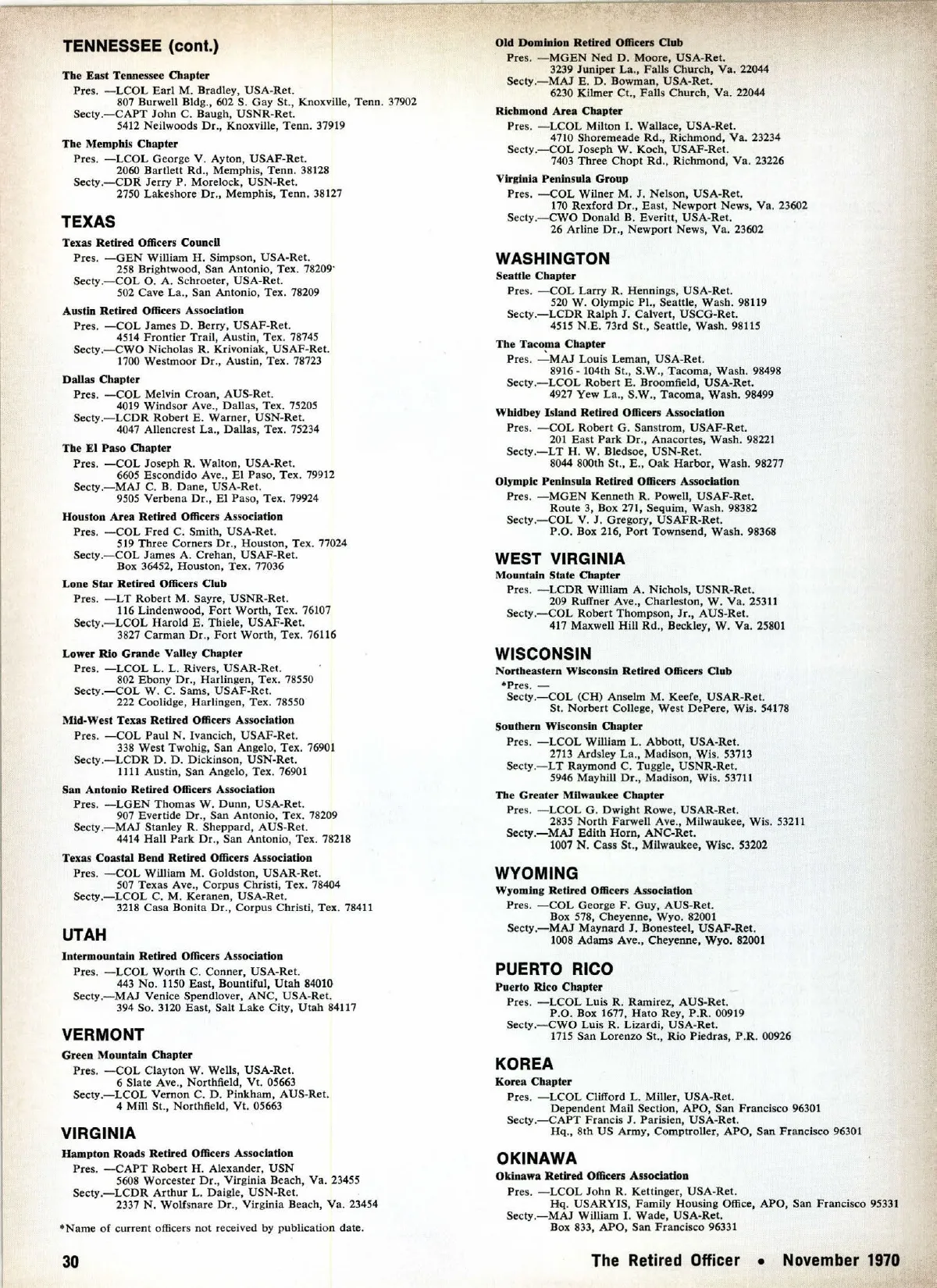 TENNESSEE (cont.)

The East Tennessee Chapter
Pres. —LCOL Earl M. Bradley, USA-Ret.
807 Burwell Bldg., 602 S. Gay St., Knoxville, Tenn. 37902
Secty.—CAPT John C. Baugh, USNR-Ret.
5412 Neilwoods Dr., Knoxville, Tenn. 37919

The Memphis Chapter
Pres. —LCOL George V. Ayton, USAF-Ret.
2060 Bartlett Rd., Memphis, Tenn. 38128
Secty.—CDR Jerry P. Morelock, USN-Ret.
2750 Lakeshore Dr., Memphis, Tenn. 38127

TEXAS

Texas Retired Officers Council
Pres. —GEN William H. Simpson, USA-Ret.
258 Brightwood, San Antonio, Tex. 78209
Secty.—COL O. A. Schroeter, USA-Ret.
502 Cave La., San Antonio, Tex. 78209

Austin Retired Officers Association
Pres. —COL James D. Berry, USAF-Ret.
4514 Frontier Trail, Austin, Tex. 78745
Secty.—CWO Nicholas R. Krivoniak, USAF-Ret.
1700 Westmoor Dr., Austin, Tex. 78723

Dallas Chapter
Pres. —COL Melvin Croan, AUS-Ret.
4019 Windsor Ave., Dallas, Tex. 75205
Secty.—LCDR Robert E. Warner, USN-Ret.
4047 Allencrest La., Dallas, Tex. 75234

The El Paso Chapter
Pres. —COL Joseph R. Walton, USA-Ret.
6605 Escondido Ave., El Paso, Tex. 79912
Secty.—MAJ C. B. Dane, USA-Ret.
9505 Verbena Dr., El Paso, Tex. 79924

Houston Area Retired Officers Association
Pres. —COL Fred C. Smith, USA-Ret.
519 Three Corners Dr., Houston, Tex. 77024
Secty.—COL James A. Crehan, USAF-Ret.
Box 36452, Houston, Tex. 77036

Lone Star Retired Officers Club
Pres. —LT Robert M. Sayre, USNR-Ret.
116 Lindenwood, Fort Worth, Tex. 76107
Secty.—LCOL Harold E. Thiele, USAF-Ret.
3827 Carman Dr., Fort Worth, Tex. 76116

Lower Rio Grande Valley Chapter
Pres. —LCOL L. L. Rivers, USAR-Ret.
802 Ebony Dr., Harlingen, Tex. 78550
Secty.—COL W. C. Sams, USAF-Ret.
222 Coolidge, Harlingen, Tex. 78550

Mid-West Texas Retired Officers Association
Pres. —COL Paul N. Ivancich, USAF-Ret.
338 West Twohig, San Angelo, Tex. 76901
Secty.—LCDR D. D. Dickinson, USN-Ret.
1111 Austin, San Angelo, Tex. 76901

San Antonio Retired Officers Association
Pres. —LGEN Thomas W. Dunn, USA-Ret.
907 Evertide Dr., San Antonio, Tex. 78209
Secty.—MAJ Stanley R. Sheppard, AUS-Ret.
4414 Hall Park Dr., San Antonio, Tex. 78218

Texas Coastal Bend Retired Officers Association
Pres. —COL William M. Goldston, USAR-Ret.
507 Texas Ave., Corpus Christi, Tex. 78404
Secty.—LCOL C. M. Keranen, USA-Ret.
3218 Casa Bonita Dr., Corpus Christi, Tex. 78411

UTAH

Intermountain Retired Officers Association
Pres. —LCOL Worth C. Conner, USA-Ret.
443 No. 1150 East, Bountiful, Utah 84010
Secty.—MAJ Venice Spendlover, ANC, USA-Ret.
394 So. 3120 East, Salt Lake City, Utah 84117

VERMONT

Green Mountain Chapter
Pres. —COL Clayton W. Wells, USA-Ret.
6 Slate Ave., Northfield, Vt. 05663
Secty.—LCOL Vernon C. D. Pinkham, AUS-Ret.
4 Mill St., Northfield, Vt. 05663

VIRGINIA

Hampton Roads Retired Officers Association
Pres. —CAPT Robert H. Alexander, USN
5608 Worcester Dr., Virginia Beach, Va. 23455
Secty.—LCDR Arthur L. Daigle, USN-Ret.
2337 N. Wolfsnare Dr., Virginia Beach, Va. 23454

*Name of current officers not received by publication date.

Old Dominion Retired Officers Club
Pres. —MGEN Ned D. Moore, USA-Ret.
3239 Juniper La., Falls Church, Va. 22044
Secty.—MAJ E. D. Bowman, USA-Ret.
6230 Kilmer Ct., Falls Church, Va. 22044

Richmond Area Chapter
Pres. —LCOL Milton I. Wallace, USA-Ret.
4710 Shoremeade Rd., Richmond, Va. 23234
Secty.—COL Joseph W. Koch, USAF-Ret.
7403 Three Chopt Rd., Richmond, Va. 23226

Virginia Peninsula Group
Pres. —COL Wilner M. J. Nelson, USA-Ret.
170 Rexford Dr., East, Newport News, Va. 23602
Secty.—CWO Donald B. Everitt, USA-Ret.
26 Arline Dr., Newport News, Va. 23602

WASHINGTON

Seattle Chapter
Pres. —COL Larry R. Hennings, USA-Ret.
520 W. Olympic Pl., Seattle, Wash. 98119
Secty.—LCDR Ralph J. Calvert, USCG-Ret.
4515 N.E. 73rd St., Seattle, Wash. 98115

The Tacoma Chapter
Pres. —MAJ Louis Leman, USA-Ret.
8916 - 104th St., S.W., Tacoma, Wash. 98498
Secty.—LCOL Robert E. Broomfield, USA-Ret.
4927 Yew La., S.W., Tacoma, Wash. 98499

Whidbey Island Retired Officers Association
Pres. —COL Robert G. Sanstrom, USAF-Ret.
201 East Park Dr., Anacortes, Wash. 98221
Secty.—LT H. W. Bledsoe, USN-Ret.
8044 800th St., E., Oak Harbor, Wash. 98277

Olympic Peninsula Retired Officers Association
Pres. —MGEN Kenneth R. Powell, USAF-Ret.
Route 3, Box 271, Sequim, Wash. 98382
Secty.—COL V. J. Gregory, USAFR-Ret.
P.O. Box 216, Port Townsend, Wash. 98368

WEST VIRGINIA

Mountain State Chapter
Pres. —LCDR William A. Nichols, USNR-Ret.
209 Ruffner Ave., Charleston, W. Va. 25311
Secty.—COL Robert Thompson, Jr., AUS-Ret.
417 Maxwell Hill Rd., Beckley, W. Va. 25801

WISCONSIN

Northeastern Wisconsin Retired Officers Club
*Pres. —
Secty.—COL (CH) Anselm M. Keefe, USAR-Ret.
St. Norbert College, West DePere, Wis. 54178

Southern Wisconsin Chapter
Pres. —LCOL William L. Abbott, USA-Ret.
2713 Ardsley La., Madison, Wis. 53713
Secty.—LT Raymond C. Tuggle, USNR-Ret.
5946 Mayhill Dr., Madison, Wis. 53711

The Greater Milwaukee Chapter
Pres. —LCOL G. Dwight Rowe, USAR-Ret.
2835 North Farwell Ave., Milwaukee, Wis. 53211
Secty.—MAJ Edith Horn, ANC-Ret.
1007 N. Cass St., Milwaukee, Wisc. 53202

WYOMING

Wyoming Retired Officers Association
Pres. —COL George F. Guy, AUS-Ret.
Box 578, Cheyenne, Wyo. 82001
Secty.—MAJ Maynard J. Bonesteel, USAF-Ret.
1008 Adams Ave., Cheyenne, Wyo. 82001

PUERTO RICO

Puerto Rico Chapter
Pres. —LCOL Luis R. Ramirez, AUS-Ret.
P.O. Box 1677, Hato Rey, P.R. 00919
Secty.—CWO Luis R. Lizardi, USA-Ret.
1715 San Lorenzo St., Rio Piedras, P.R. 00926

KOREA

Korea Chapter
Pres. —LCOL Clifford L. Miller, USA-Ret.
Dependent Mail Section, APO, San Francisco 96301
Secty.—CAPT Francis J. Parisien, USA-Ret.
Hq., 8th US Army, Comptroller, APO, San Francisco 96301

OKINAWA

Okinawa Retired Officers Association
Pres. —LCOL John R. Kettinger, USA-Ret.
Hq. USARYIS, Family Housing Office, APO, San Francisco 95331
Secty.—MAJ William I. Wade, USA-Ret.
Box 833, APO, San Francisco 96331

30

The Retired Officer • November 1970